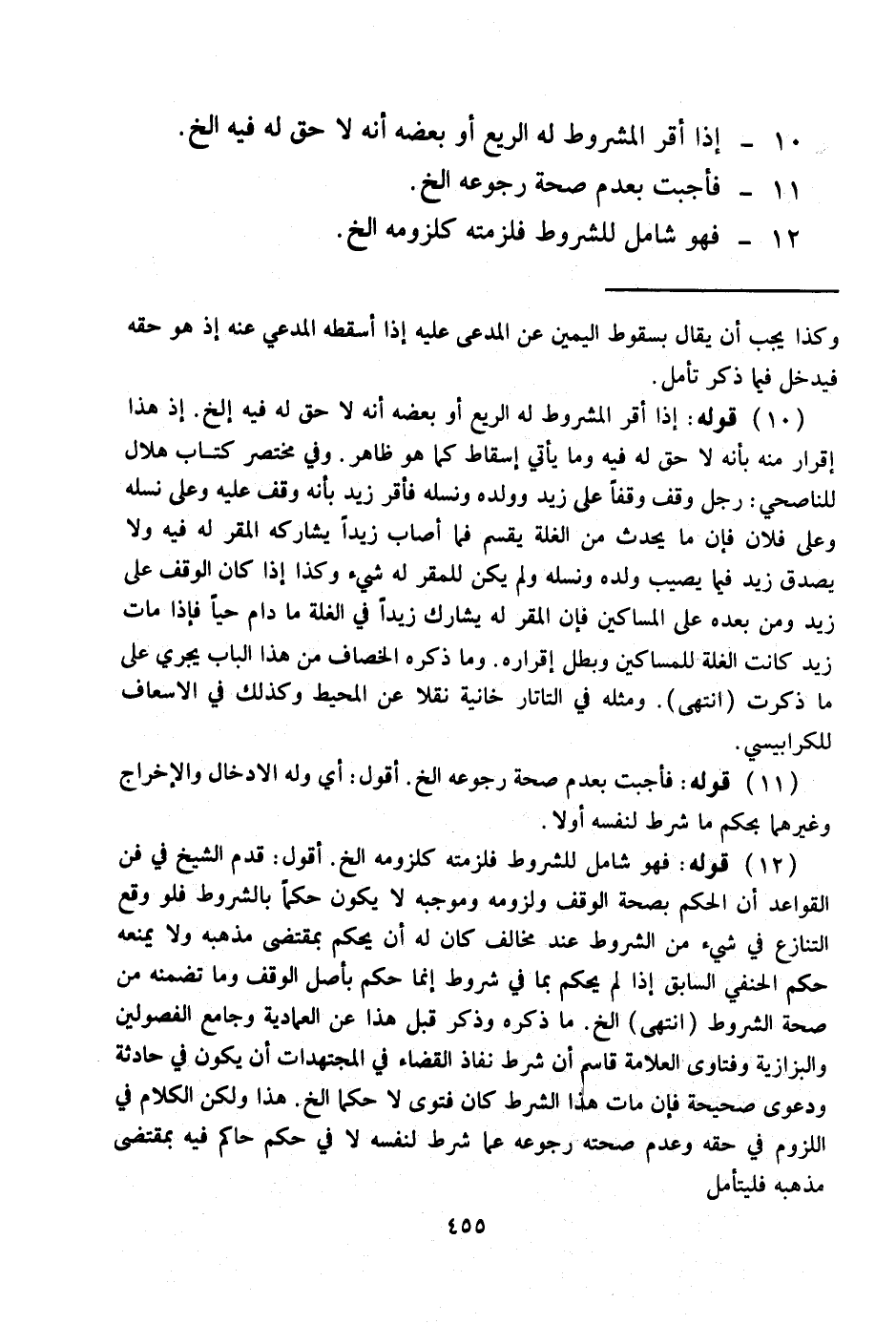 ١٠ - إذا أقر المشروط له الريع أو بعضه أنه لا حق له فيه الخ.
١١ - فأجبت بعدم صحة رجوعه الخ.
١٢ - فهو شامل للشروط فلزمته كلزومه الخ.

وكذا يجب أن يقال بسقوط اليمين عن المدعى عليه إذا أسقطه المدعي عنه إذ هو حقه فيدخل فيما ذكر تأمل.

(١٠) قوله: إذا أقر المشروط له الريع أو بعضه أنه لا حق له فيه إلخ. إذ هذا إقرار منه بأنه لا حق له فيه وما يأتي إسقاط كما هو ظاهر. وفي مختصر كتاب هلال للناصحي: رجل وقف وقفاً على زيد وولده ونسله فأقر زيد بأنه وقف عليه وعلى نسله وعلى فلان فإن ما يحدث من الغلة يقسم فما أصاب زيداً يشاركه المقر له فيه ولا يصدق زيد فيما يصيب ولده ونسله ولم يكن للمقر له شيء وكذا إذا كان الوقف على زيد ومن بعده على المساكين فإن المقر له يشارك زيداً في الغلة ما دام حياً فإذا مات زيد كانت الغلة للمساكين وبطل إقراره. وما ذكره الخصاف من هذا الباب يجري على ما ذكرت (انتهى). ومثله في التاتار خانية نقلا عن المحيط وكذلك في الاسعاف للكرابيسي.

(١١) قوله: فأجبت بعدم صحة رجوعه الخ. أقول: أي وله الادخال والإخراج وغيرهما بحكم ما شرط لنفسه أولا.

(١٢) قوله: فهو شامل للشروط فلزمته كلزومه الخ. أقول: قدم الشيخ في فن القواعد أن الحكم بصحة الوقف ولزومه وموجبه لا يكون حكماً بالشروط فلو وقع التنازع في شيء من الشروط عند مخالف كان له أن يحكم بمقتضى مذهبه ولا يمنعه حكم الحنفي السابق إذا لم يحكم بما في شروط إنما حكم بأصل الوقف وما تضمنه من صحة الشروط (انتهى) الخ. ما ذكره وذكر قبل هذا عن العمادية وجامع الفصولين والبزازية وفتاوى العلامة قاسم أن شرط نفاذ القضاء في المجتهدات أن يكون في حادثة ودعوى صحيحة فإن مات هذا الشرط كان فتوى لا حكما الخ. هذا ولكن الكلام في اللزوم في حقه وعدم صحته رجوعه عما شرط لنفسه لا في حكم حاكم فيه بمقتضى مذهبه فليتأمل

٤٥٥